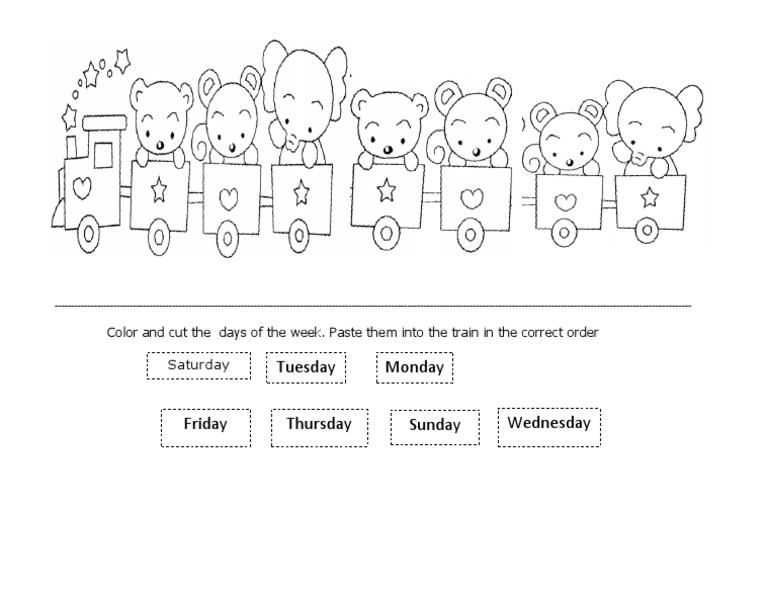 Color and cut the days of the week. Paste them into the train in the correct order

Saturday Tuesday Monday

Friday Thursday Sunday Wednesday